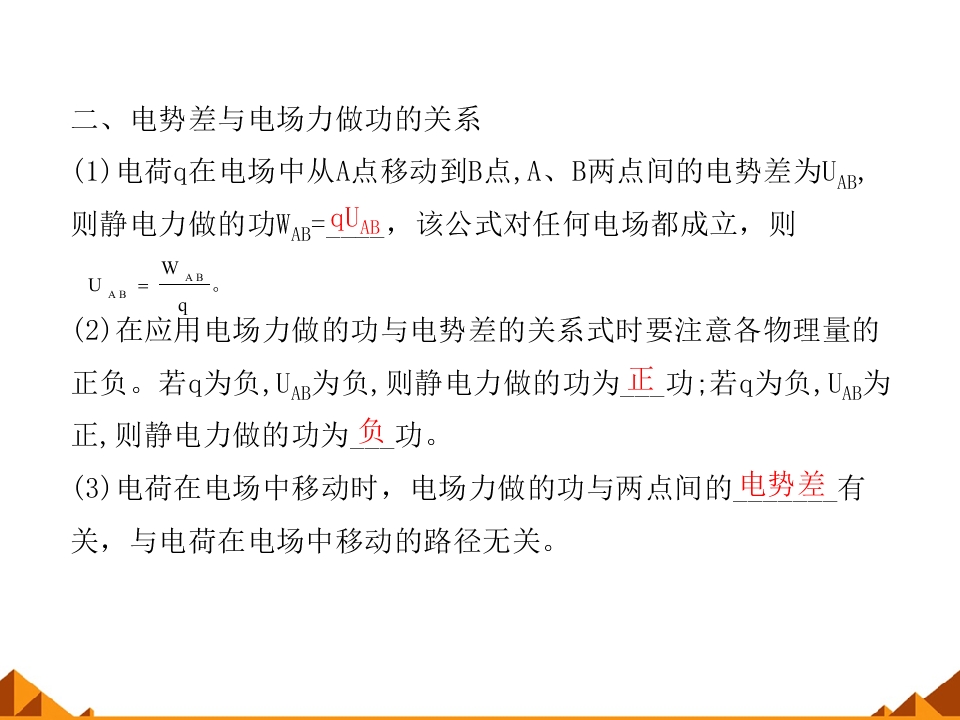 二、电势差与电场力做功的关系

(1)电荷q在电场中从A点移动到B点,A、B两点间的电势差为$U_{AB}$,则静电力做的功$W_{AB}$=$qU_{AB}$，该公式对任何电场都成立，则$U_{AB}=\frac{W_{AB}}{q}$。

(2)在应用电场力做的功与电势差的关系式时要注意各物理量的正负。若q为负,$U_{AB}$为负,则静电力做的功为正功;若q为负,$U_{AB}$为正,则静电力做的功为负功。

(3)电荷在电场中移动时，电场力做的功与两点间的电势差有关，与电荷在电场中移动的路径无关。